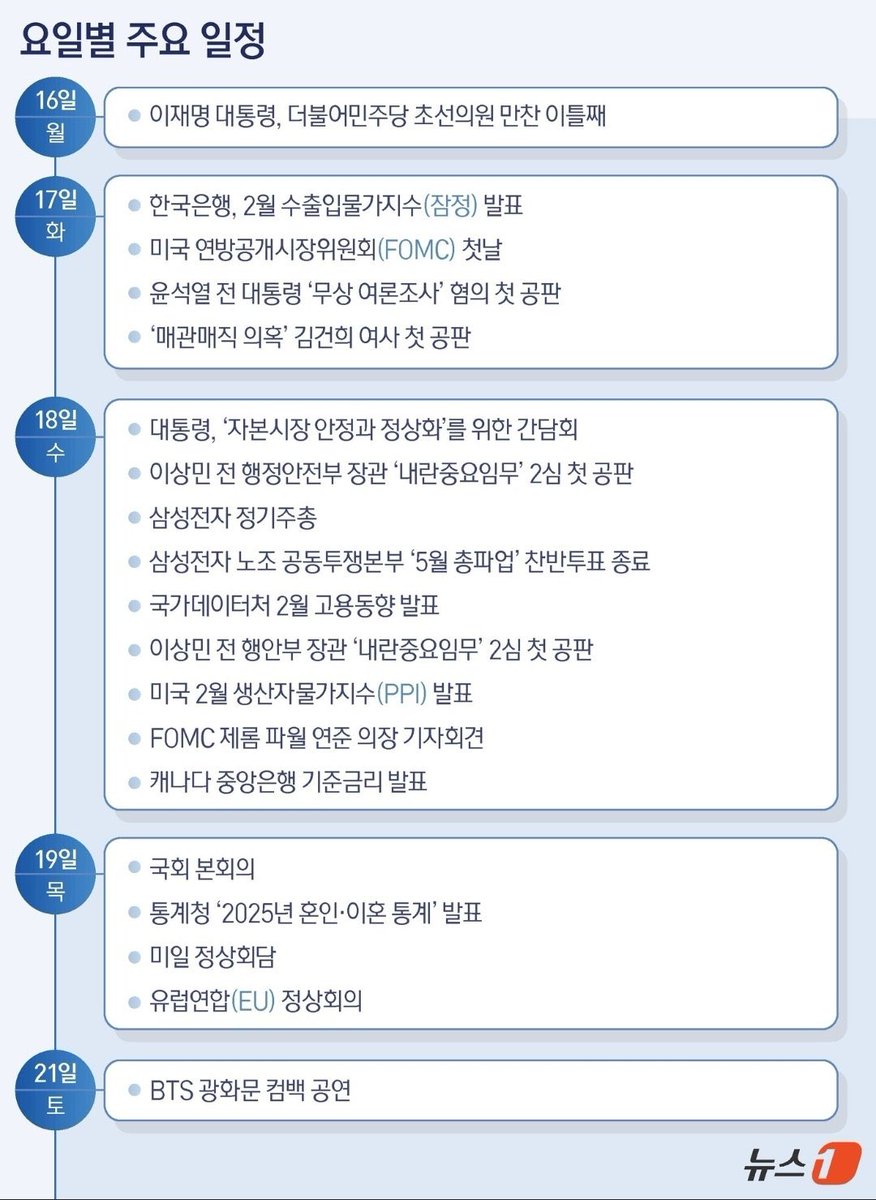 요일별 주요 일정

16일
월

이재명 대통령, 더불어민주당 초선의원 만찬 이틀째

17일
화

한국은행, 2월 수출입물가지수(잠정) 발표
미국 연방공개시장위원회(FOMC) 첫날
윤석열 전 대통령 '무상 여론조사' 혐의 첫 공판
'매관매직 의혹' 김건희 여사 첫 공판

18일
수

대통령, '자본시장 안정과 정상화'를 위한 간담회
이상민 전 행정안전부 장관 '내란중요임무' 2심 첫 공판
삼성전자 정기주총
삼성전자 노조 공동투쟁본부 '5월 총파업' 찬반투표 종료
국가데이터처 2월 고용동향 발표
이상민 전 행안부 장관 '내란중요임무' 2심 첫 공판
미국 2월 생산자물가지수(PPI) 발표
FOMC 제롬 파월 연준 의장 기자회견
캐나다 중앙은행 기준금리 발표

19일
목

국회 본회의
통계청 '2025년 혼인·이혼 통계' 발표
미일 정상회담
유럽연합(EU) 정상회의

21일
토

BTS 광화문 컴백 공연

뉴스1